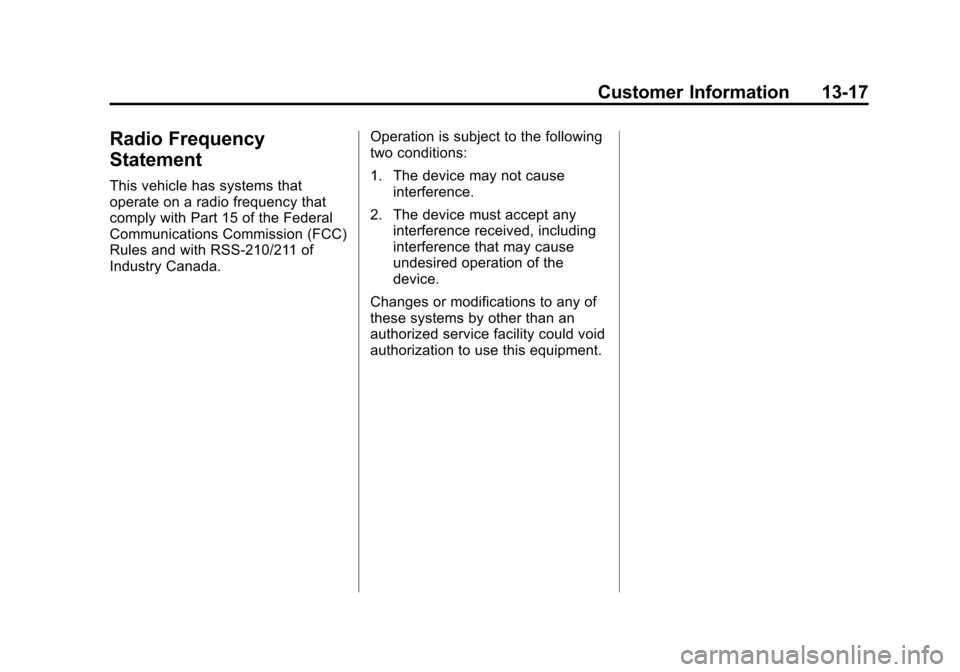 Customer Information 13-17

Radio Frequency Statement

This vehicle has systems that operate on a radio frequency that comply with Part 15 of the Federal Communications Commission (FCC) Rules and with RSS-210/211 of Industry Canada.

Operation is subject to the following two conditions:

1. The device may not cause interference.

2. The device must accept any interference received, including interference that may cause undesired operation of the device.

Changes or modifications to any of these systems by other than an authorized service facility could void authorization to use this equipment.

carmanualsonline.info